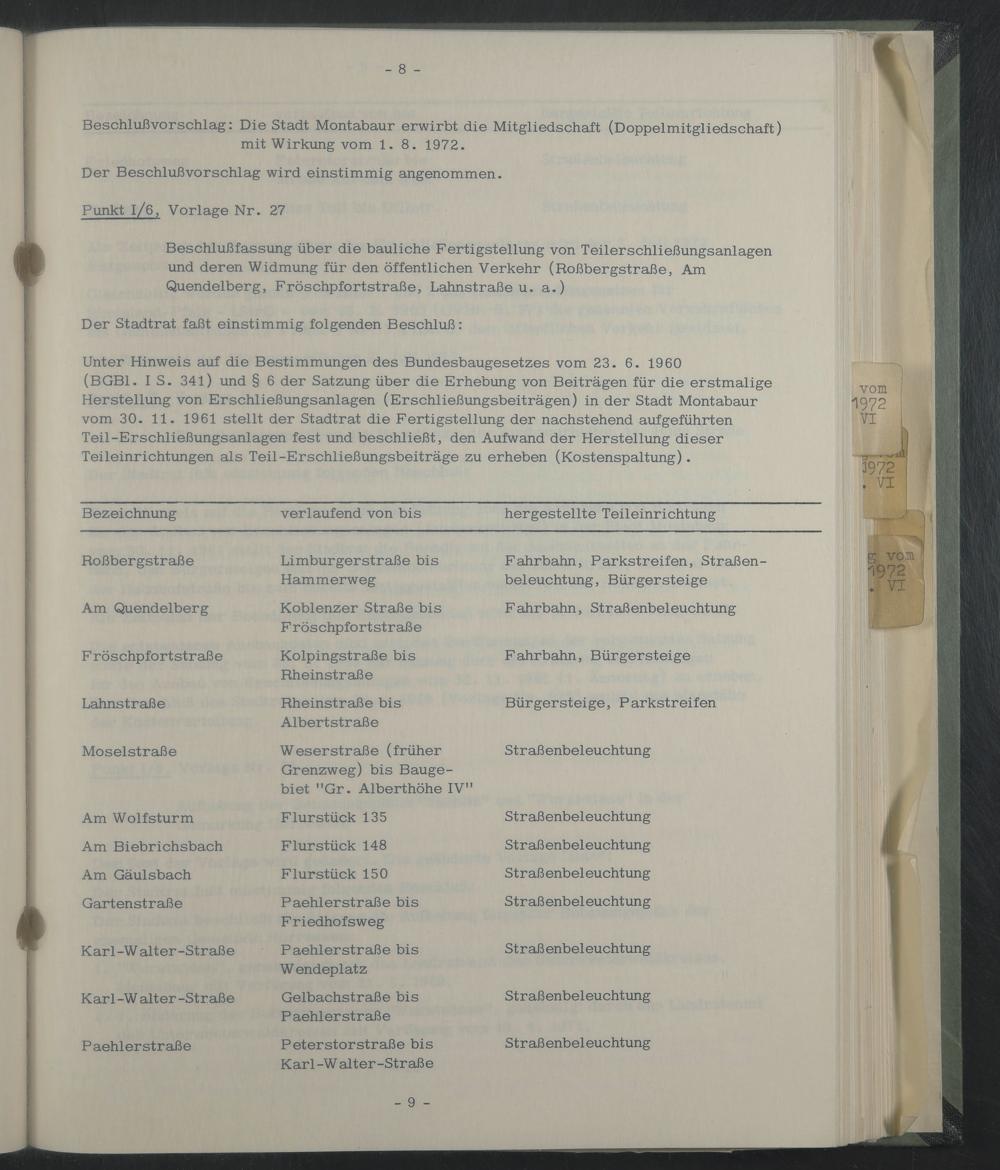 - 8 -

Beschlußvorschlag: Die Stadt Montabaur erwirbt die Mitgliedschaft (Doppelmitgliedschaft) mit Wirkung vom 1. 8. 1972.

Der Beschlußvorschlag wird einstimmig angenommen.

Punkt I/6, Vorlage Nr. 27

Beschlußfassung über die bauliche Fertigstellung von Teilerschließungsanlagen und deren Widmung für den öffentlichen Verkehr (Roßbergstraße, Am Quendelberg, Fröschpfortstraße, Lahnstraße u. a.)

Der Stadtrat faßt einstimmig folgenden Beschluß:

Unter Hinweis auf die Bestimmungen des Bundesbaugesetzes vom 23. 6. 1960 (BGBl. I S. 341) und § 6 der Satzung über die Erhebung von Beiträgen für die erstmalige Herstellung von Erschließungsanlagen (Erschließungsbeiträgen) in der Stadt Montabaur vom 30. 11. 1961 stellt der Stadtrat die Fertigstellung der nachstehend aufgeführten Teil-Erschließungsanlagen fest und beschließt, den Aufwand der Herstellung dieser Teileinrichtungen als Teil-Erschließungsbeiträge zu erheben (Kostenspaltung).

| Bezeichnung | verlaufend von bis | hergestellte Teileinrichtung |
|---|---|---|
| Roßbergstraße | Limburgerstraße bis Hammerweg | Fahrbahn, Parkstreifen, Straßenbeleuchtung, Bürgersteige |
| Am Quendelberg | Koblenzer Straße bis Fröschpfortstraße | Fahrbahn, Straßenbeleuchtung |
| Fröschpfortstraße | Kolpingstraße bis Rheinstraße | Fahrbahn, Bürgersteige |
| Lahnstraße | Rheinstraße bis Albertstraße | Bürgersteige, Parkstreifen |
| Moselstraße | Weserstraße (früher Grenzweg) bis Baugebiet "Gr. Alberthöhe IV" | Straßenbeleuchtung |
| Am Wolfsturm | Flurstück 135 | Straßenbeleuchtung |
| Am Biebrichsbach | Flurstück 148 | Straßenbeleuchtung |
| Am Gäulsbach | Flurstück 150 | Straßenbeleuchtung |
| Gartenstraße | Paehlerstraße bis Friedhofsweg | Straßenbeleuchtung |
| Karl-Walter-Straße | Paehlerstraße bis Wendeplatz | Straßenbeleuchtung |
| Karl-Walter-Straße | Gelbachstraße bis Paehlerstraße | Straßenbeleuchtung |
| Paehlerstraße | Peterstorstraße bis Karl-Walter-Straße | Straßenbeleuchtung |

- 9 -

vom 1972 VI

1972 . VI

g vom 1972 . VI